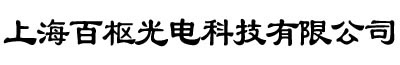 上海百枢光电科技有限公司